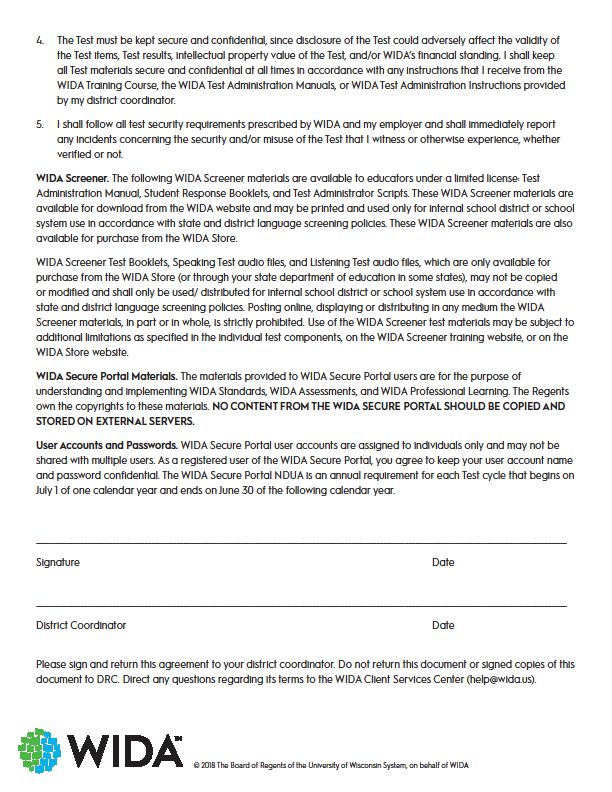 4. The Test must be kept secure and confidential, since disclosure of the Test could adversely affect the validity of the Test items, Test results, intellectual property value of the Test, and/or WIDA's financial standing. I shall keep all Test materials secure and confidential at all times in accordance with any instructions that I receive from the WIDA Training Course, the WIDA Test Administration Manuals, or WIDA Test Administration Instructions provided by my district coordinator.

5. I shall follow all test security requirements prescribed by WIDA and my employer and shall immediately report any incidents concerning the security and/or misuse of the Test that I witness or otherwise experience, whether verified or not.

WIDA Screener. The following WIDA Screener materials are available to educators under a limited license: Test Administration Manual, Student Response Booklets, and Test Administrator Scripts. These WIDA Screener materials are available for download from the WIDA website and may be printed and used only for internal school district or school system use in accordance with state and district language screening policies. These WIDA Screener materials are also available for purchase from the WIDA Store.

WIDA Screener Test Booklets, Speaking Test audio files, and Listening Test audio files, which are only available for purchase from the WIDA Store (or through your state department of education in some states), may not be copied or modified and shall only be used/ distributed for internal school district or school system use in accordance with state and district language screening policies. Posting online, displaying or distributing in any medium the WIDA Screener materials, in part or in whole, is strictly prohibited. Use of the WIDA Screener test materials may be subject to additional limitations as specified in the individual test components, on the WIDA Screener training website, or on the WIDA Store website.

WIDA Secure Portal Materials. The materials provided to WIDA Secure Portal users are for the purpose of understanding and implementing WIDA Standards, WIDA Assessments, and WIDA Professional Learning. The Regents own the copyrights to these materials. NO CONTENT FROM THE WIDA SECURE PORTAL SHOULD BE COPIED AND STORED ON EXTERNAL SERVERS.

User Accounts and Passwords. WIDA Secure Portal user accounts are assigned to individuals only and may not be shared with multiple users. As a registered user of the WIDA Secure Portal, you agree to keep your user account name and password confidential. The WIDA Secure Portal NDUA is an annual requirement for each Test cycle that begins on July 1 of one calendar year and ends on June 30 of the following calendar year.

Signature Date

District Coordinator Date

Please sign and return this agreement to your district coordinator. Do not return this document or signed copies of this document to DRC. Direct any questions regarding its terms to the WIDA Client Services Center (help@wida.us).

WIDA™

© 2018 The Board of Regents of the University of Wisconsin System, on behalf of WIDA